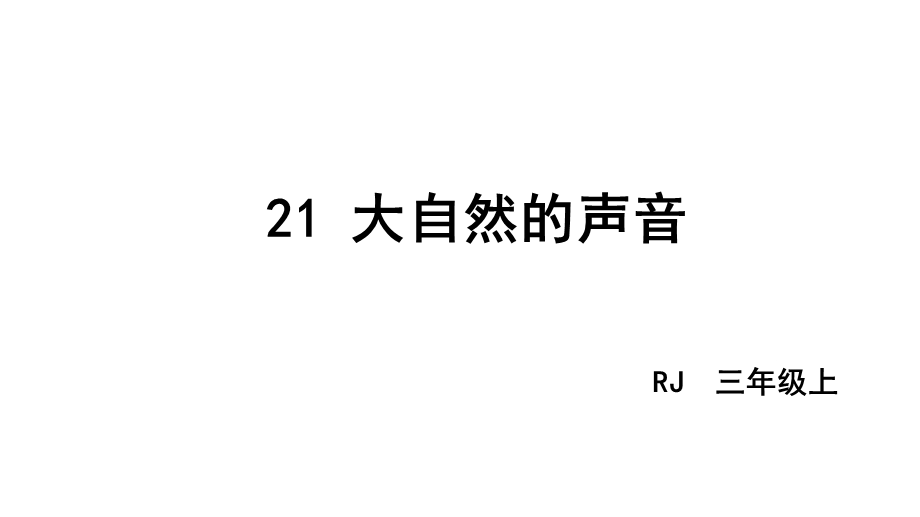 21 大自然的声音

RJ 三年级上